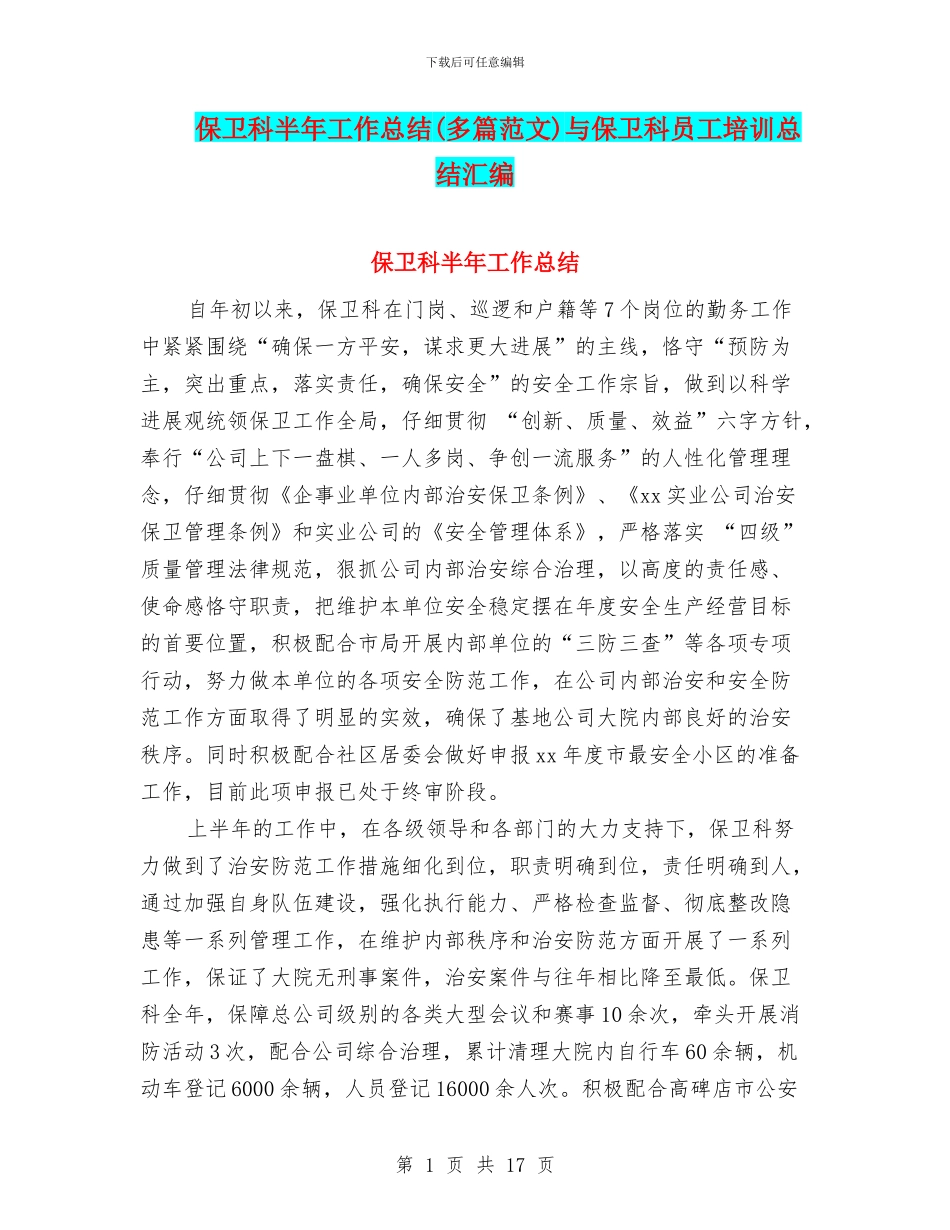 下载后可任意编辑

保卫科半年工作总结(多篇范文)与保卫科员工培训总结汇编

保卫科半年工作总结

自年初以来，保卫科在门岗、巡逻和户籍等7个岗位的勤务工作中紧紧围绕“确保一方平安，谋求更大进展”的主线，恪守“预防为主，突出重点，落实责任，确保安全”的安全工作宗旨，做到以科学进展观统领保卫工作全局，仔细贯彻 “创新、质量、效益”六字方针，奉行“公司上下一盘棋、一人多岗、争创一流服务”的人性化管理理念，仔细贯彻《企事业单位内部治安保卫条例》、《xx实业公司治安保卫管理条例》和实业公司的《安全管理体系》，严格落实 “四级”质量管理法律规范，狠抓公司内部治安综合治理，以高度的责任感、使命感恪守职责，把维护本单位安全稳定摆在年度安全生产经营目标的首要位置，积极配合市局开展内部单位的“三防三查”等各项专项行动，努力做本单位的各项安全防范工作，在公司内部治安和安全防范工作方面取得了明显的实效，确保了基地公司大院内部良好的治安秩序。同时积极配合社区居委会做好申报xx年度市最安全小区的准备工作，目前此项申报已处于终审阶段。

上半年的工作中，在各级领导和各部门的大力支持下，保卫科努力做到了治安防范工作措施细化到位，职责明确到位，责任明确到人，通过加强自身队伍建设，强化执行能力、严格检查监督、彻底整改隐患等一系列管理工作，在维护内部秩序和治安防范方面开展了一系列工作，保证了大院无刑事案件，治安案件与往年相比降至最低。保卫科全年，保障总公司级别的各类大型会议和赛事10余次，牵头开展消防活动3次，配合公司综合治理，累计清理大院内自行车60余辆，机动车登记6000余辆，人员登记16000余人次。积极配合高碑店市公安

第 1 页 共 17 页